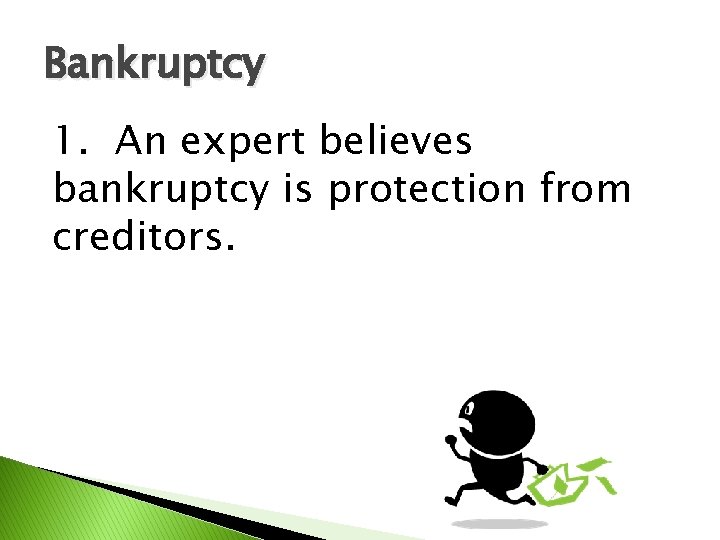 Bankruptcy

1. An expert believes bankruptcy is protection from creditors.